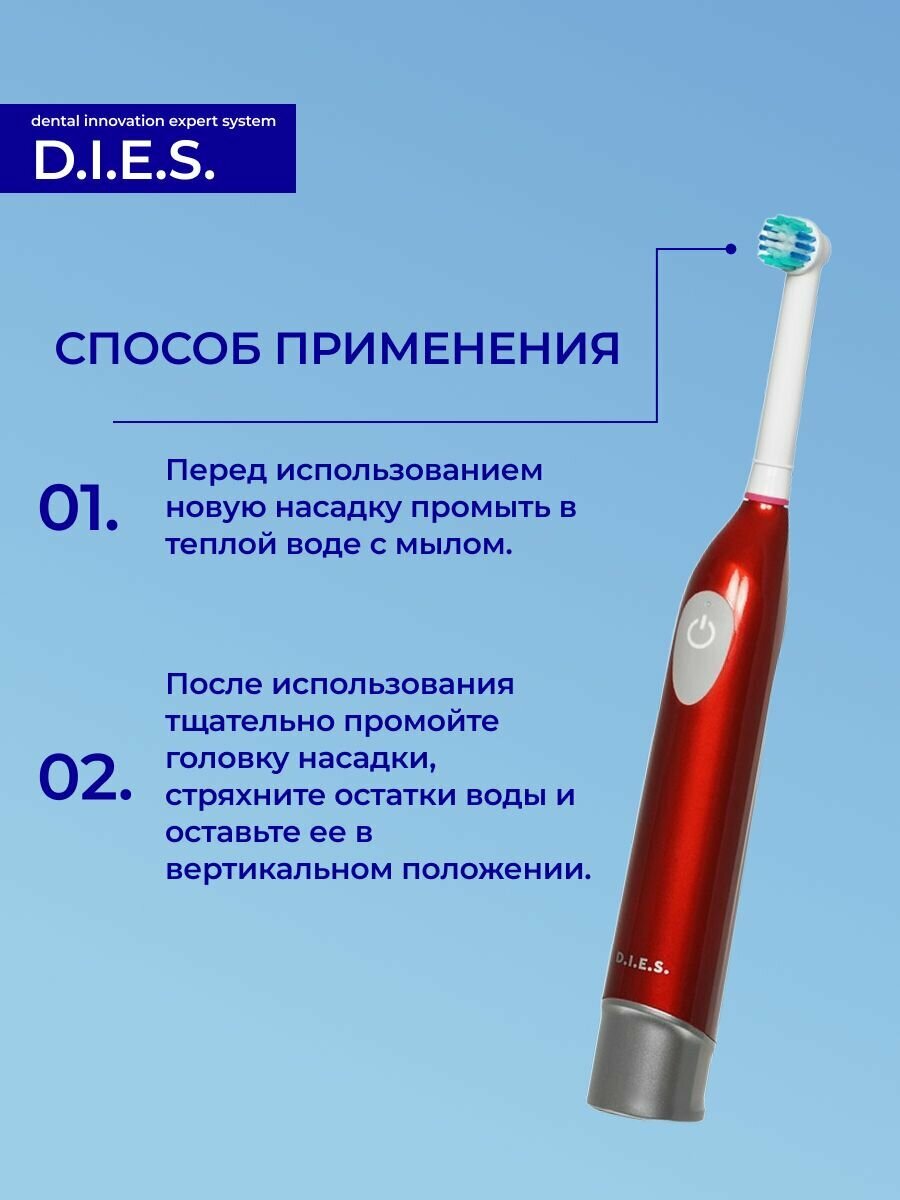 dental innovation expert system
D.I.E.S.

СПОСОБ ПРИМЕНЕНИЯ

01.

Перед использованием новую насадку промыть в теплой воде с мылом.

02.

После использования тщательно промойте головку насадки, стряхните остатки воды и оставьте ее в вертикальном положении.

D.I.E.S.